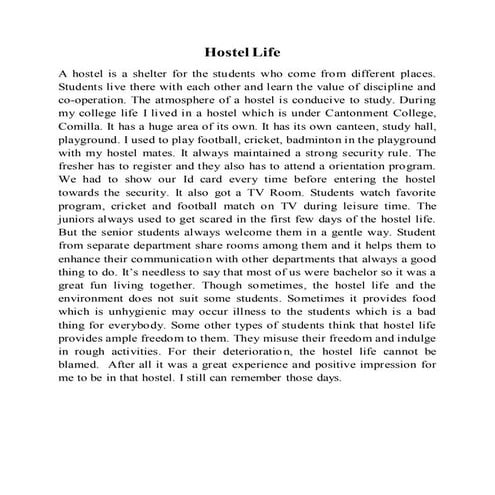 Hostel Life

A hostel is a shelter for the students who come from different places. Students live there with each other and learn the value of discipline and co-operation. The atmosphere of a hostel is conducive to study. During my college life I lived in a hostel which is under Cantonment College, Comilla. It has a huge area of its own. It has its own canteen, study hall, playground. I used to play football, cricket, badminton in the playground with my hostel mates. It always maintained a strong security rule. The fresher has to register and they also has to attend a orientation program. We had to show our Id card every time before entering the hostel towards the security. It also got a TV Room. Students watch favorite program, cricket and football match on TV during leisure time. The juniors always used to get scared in the first few days of the hostel life. But the senior students always welcome them in a gentle way. Student from separate department share rooms among them and it helps them to enhance their communication with other departments that always a good thing to do. It's needless to say that most of us were bachelor so it was a great fun living together. Though sometimes, the hostel life and the environment does not suit some students. Sometimes it provides food which is unhygienic may occur illness to the students which is a bad thing for everybody. Some other types of students think that hostel life provides ample freedom to them. They misuse their freedom and indulge in rough activities. For their deterioration, the hostel life cannot be blamed. After all it was a great experience and positive impression for me to be in that hostel. I still can remember those days.